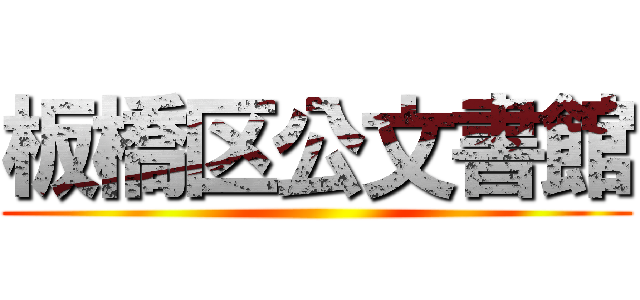 板橋区公文書館